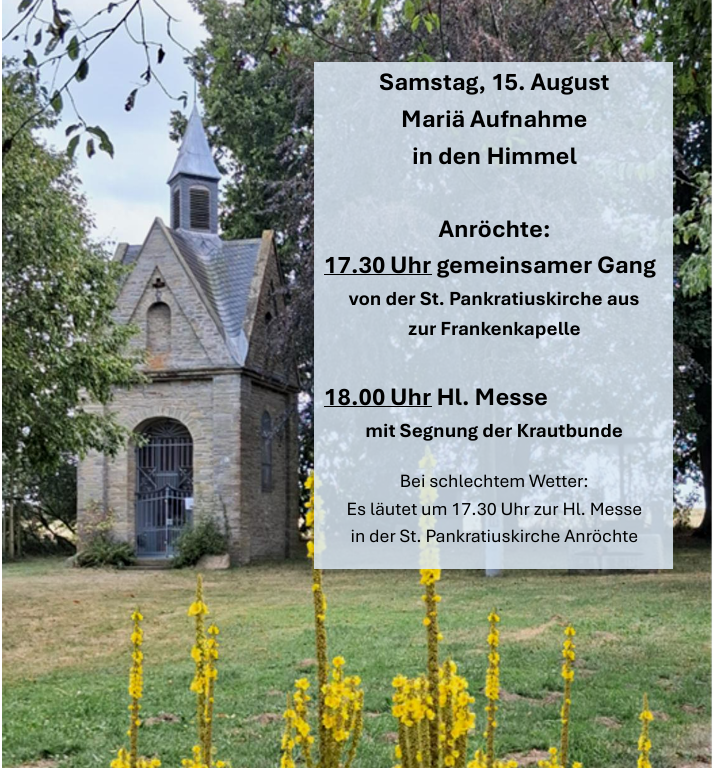 Samstag, 15. August
Mariä Aufnahme
in den Himmel

Anröchte:
17.30 Uhr gemeinsamer Gang
von der St. Pankratiuskirche aus
zur Frankenkapelle

18.00 Uhr Hl. Messe
mit Segnung der Krautbunde

Bei schlechtem Wetter:
Es läutet um 17.30 Uhr zur Hl. Messe
in der St. Pankratiuskirche Anröchte